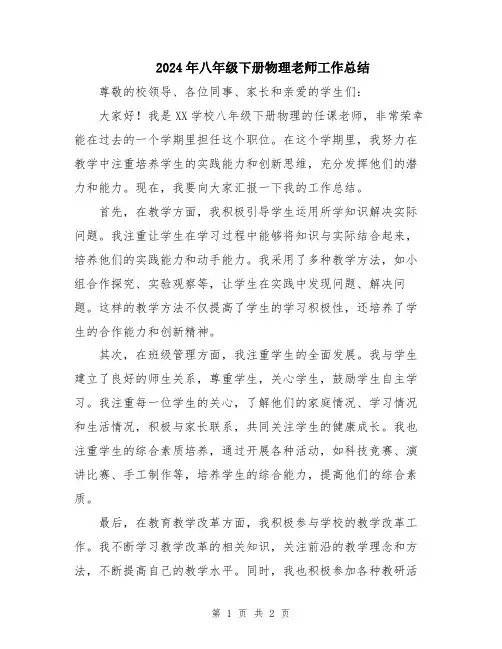 2024年八年级下册物理老师工作总结

尊敬的校领导、各位同事、家长和亲爱的学生们：

大家好！我是XX学校八年级下册物理的任课老师，非常荣幸能在过去的一个学期里担任这个职位。在这个学期里，我努力在教学中注重培养学生的实践能力和创新思维，充分发挥他们的潜力和能力。现在，我要向大家汇报一下我的工作总结。

首先，在教学方面，我积极引导学生运用所学知识解决实际问题。我注重让学生在学习过程中能够将知识与实际结合起来，培养他们的实践能力和动手能力。我采用了多种教学方法，如小组合作探究、实验观察等，让学生在实践中发现问题、解决问题。这样的教学方法不仅提高了学生的学习积极性，还培养了学生的合作能力和创新精神。

其次，在班级管理方面，我注重学生的全面发展。我与学生建立了良好的师生关系，尊重学生，关心学生，鼓励学生自主学习。我注重每一位学生的关心，了解他们的家庭情况、学习情况和生活情况，积极与家长联系，共同关注学生的健康成长。我也注重学生的综合素质培养，通过开展各种活动，如科技竞赛、演讲比赛、手工制作等，培养学生的综合能力，提高他们的综合素质。

最后，在教育教学改革方面，我积极参与学校的教学改革工作。我不断学习教学改革的相关知识，关注前沿的教学理念和方法，不断提高自己的教学水平。同时，我也积极参加各种教研活

第 1 页 共 2 页